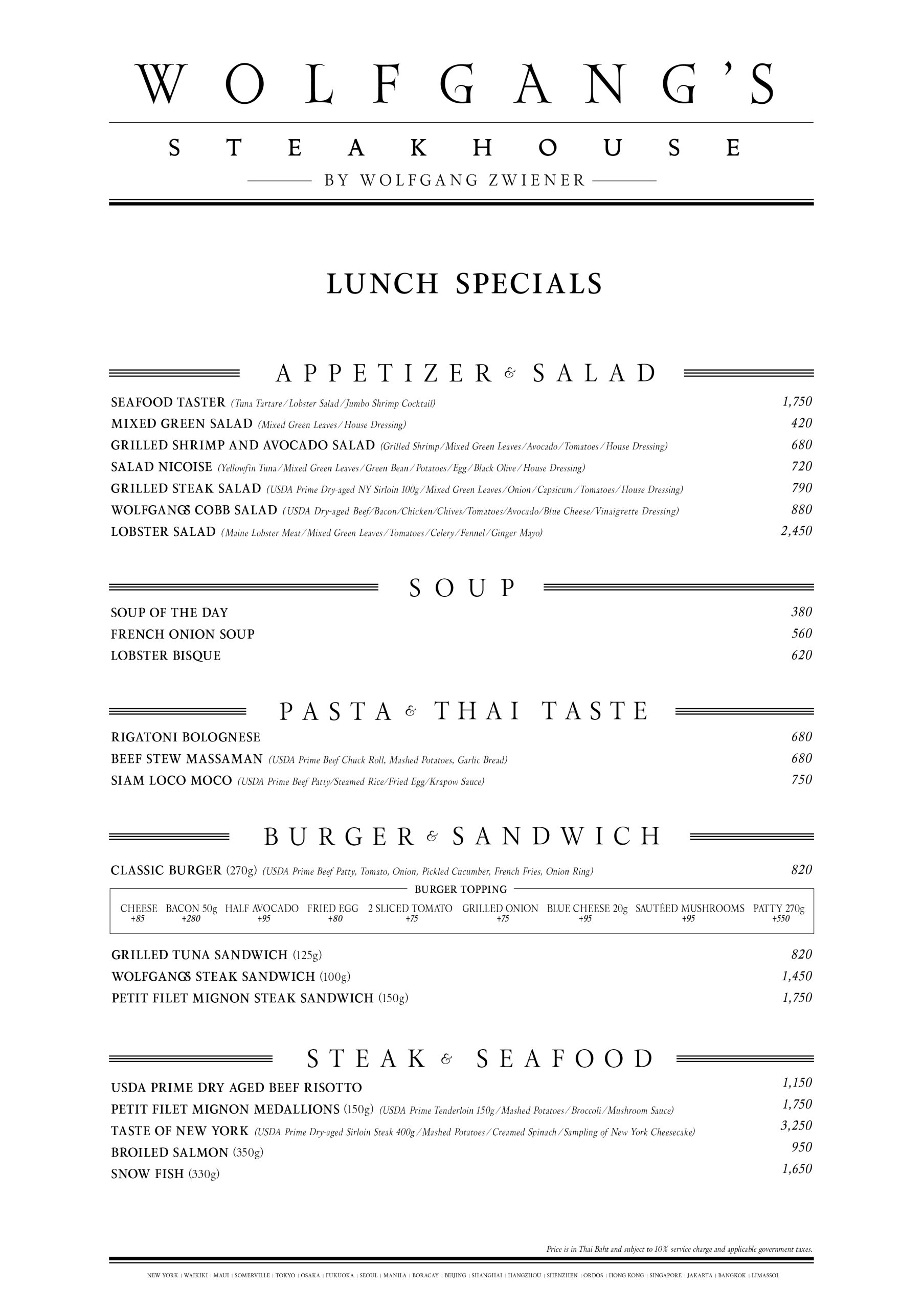 WOLFGANG'S

STEAKHOUSE

BY WOLFGANG ZWIENER

LUNCH SPECIALS

APPETIZER & SALAD

SEAFOOD TASTER (Tuna Tartare / Lobster Salad / Jumbo Shrimp Cocktail) 1,750
MIXED GREEN SALAD (Mixed Green Leaves / House Dressing) 420
GRILLED SHRIMP AND AVOCADO SALAD (Grilled Shrimp / Mixed Green Leaves / Avocado / Tomatoes / House Dressing) 680
SALAD NICOISE (Yellowfin Tuna / Mixed Green Leaves / Green Bean / Potatoes / Egg / Black Olive / House Dressing) 720
GRILLED STEAK SALAD (USDA Prime Dry-aged NY Sirloin 100g / Mixed Green Leaves / Onion / Capsicum / Tomatoes / House Dressing) 790
WOLFGANGS COBB SALAD (USDA Dry-aged Beef/Bacon/Chicken/Chives/Tomatoes/Avocado/Blue Cheese/Vinaigrette Dressing) 880
LOBSTER SALAD (Maine Lobster Meat / Mixed Green Leaves / Tomatoes / Celery / Fennel / Ginger Mayo) 2,450

SOUP

SOUP OF THE DAY 380
FRENCH ONION SOUP 560
LOBSTER BISQUE 620

PASTA & THAI TASTE

RIGATONI BOLOGNESE 680
BEEF STEW MASSAMAN (USDA Prime Beef Chuck Roll, Mashed Potatoes, Garlic Bread) 680
SIAM LOCO MOCO (USDA Prime Beef Patty/Steamed Rice/Fried Egg/Krapow Sauce) 750

BURGER & SANDWICH

CLASSIC BURGER (270g) (USDA Prime Beef Patty, Tomato, Onion, Pickled Cucumber, French Fries, Onion Ring) 820

BURGER TOPPING

| CHEESE | BACON 50g | HALF AVOCADO | FRIED EGG | 2 SLICED TOMATO | GRILLED ONION | BLUE CHEESE 20g | SAUTÉED MUSHROOMS | PATTY 270g |
|---|---|---|---|---|---|---|---|---|
| +85 | +280 | +95 | +80 | +75 | +75 | +95 | +95 | +550 |

GRILLED TUNA SANDWICH (125g) 820
WOLFGANGS STEAK SANDWICH (100g) 1,450
PETIT FILET MIGNON STEAK SANDWICH (150g) 1,750

STEAK & SEAFOOD

USDA PRIME DRY AGED BEEF RISOTTO 1,150
PETIT FILET MIGNON MEDALLIONS (150g) (USDA Prime Tenderloin 150g / Mashed Potatoes / Broccoli / Mushroom Sauce) 1,750
TASTE OF NEW YORK (USDA Prime Dry-aged Sirloin Steak 400g / Mashed Potatoes / Creamed Spinach / Sampling of New York Cheesecake) 3,250
BROILED SALMON (350g) 950
SNOW FISH (330g) 1,650

Price is in Thai Baht and subject to 10% service charge and applicable government taxes.

NEW YORK | WAIKIKI | MAUI | SOMERVILLE | TOKYO | OSAKA | FUKUOKA | SEOUL | MANILA | BORACAY | BEIJING | SHANGHAI | HANGZHOU | SHENZHEN | ORDOS | HONG KONG | SINGAPORE | JAKARTA | BANGKOK | LIMASSOL